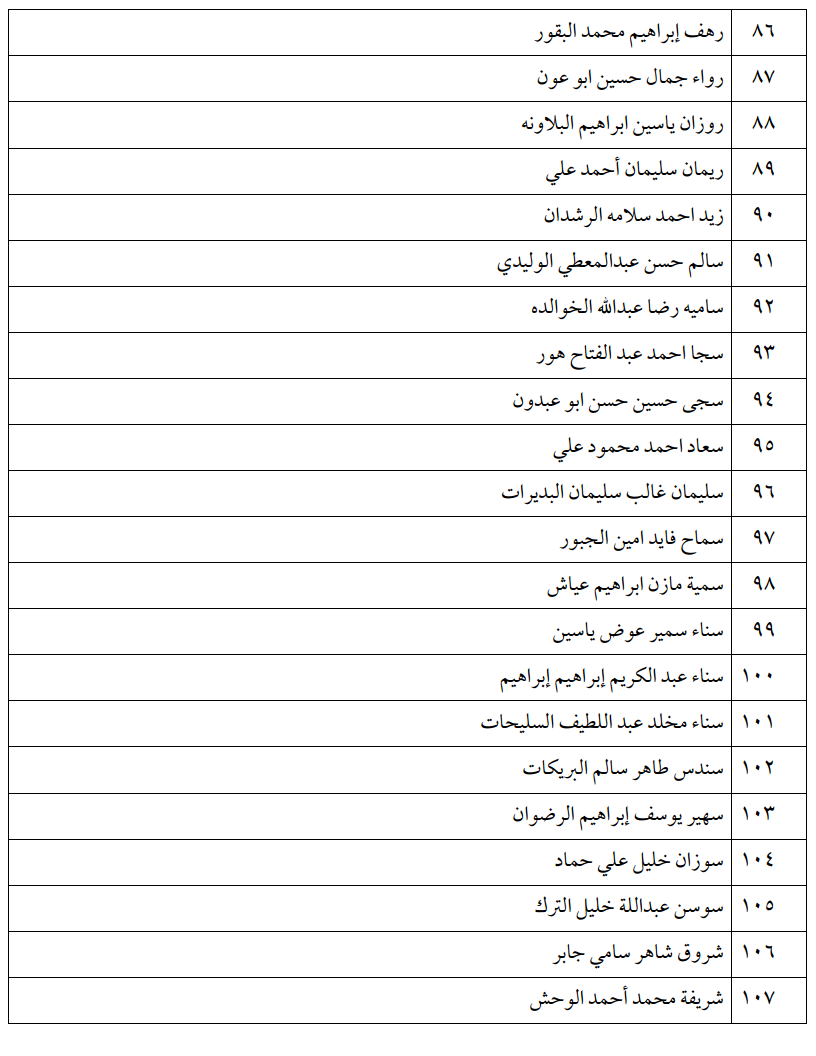 | ٨٦ | رهف إبراهيم محمد البقور |
|---|---|
| ٨٧ | رواء جمال حسين ابو عون |
| ٨٨ | روزان ياسين ابراهيم البلاونه |
| ٨٩ | ريمان سليمان أحمد علي |
| ٩٠ | زيد احمد سلامه الرشدان |
| ٩١ | سالم حسن عبدالمعطي الوليدي |
| ٩٢ | ساميه رضا عبدالله الخوالده |
| ٩٣ | سجا احمد عبد الفتاح هور |
| ٩٤ | سجى حسين حسن ابو عبدون |
| ٩٥ | سعاد احمد محمود علي |
| ٩٦ | سليمان غالب سليمان البديرات |
| ٩٧ | سماح فايد امين الجبور |
| ٩٨ | سمية مازن ابراهيم عياش |
| ٩٩ | سناء سمير عوض ياسين |
| ١٠٠ | سناء عبد الكريم إبراهيم إبراهيم |
| ١٠١ | سناء مخلد عبد اللطيف السليحات |
| ١٠٢ | سندس طاهر سالم البريكات |
| ١٠٣ | سهير يوسف إبراهيم الرضوان |
| ١٠٤ | سوزان خليل علي حماد |
| ١٠٥ | سوسن عبداللة خليل الترك |
| ١٠٦ | شروق شاهر سامي جابر |
| ١٠٧ | شريفة محمد أحمد الوحش |